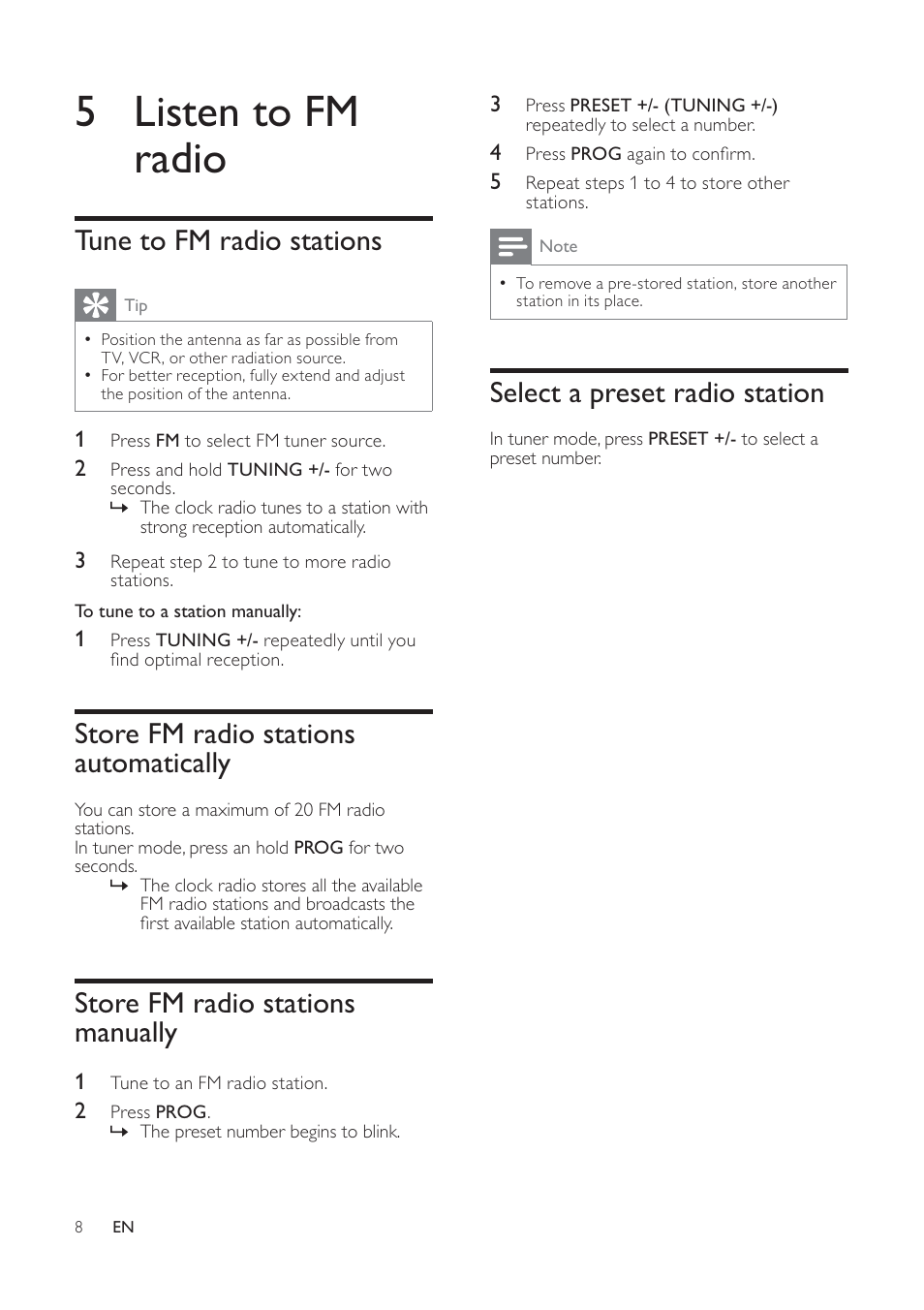 5 Listen to FM radio

Tune to FM radio stations

Tip

• Position the antenna as far as possible from TV, VCR, or other radiation source.
• For better reception, fully extend and adjust the position of the antenna.

1 Press FM to select FM tuner source.
2 Press and hold TUNING +/- for two seconds.
↳ The clock radio tunes to a station with strong reception automatically.
3 Repeat step 2 to tune to more radio stations.

To tune to a station manually:
1 Press TUNING +/- repeatedly until you find optimal reception.

Store FM radio stations automatically

You can store a maximum of 20 FM radio stations.
In tuner mode, press an hold PROG for two seconds.
↳ The clock radio stores all the available FM radio stations and broadcasts the first available station automatically.

Store FM radio stations manually

1 Tune to an FM radio station.
2 Press PROG.
↳ The preset number begins to blink.

3 Press PRESET +/- (TUNING +/-) repeatedly to select a number.
4 Press PROG again to confirm.
5 Repeat steps 1 to 4 to store other stations.

Note

• To remove a pre-stored station, store another station in its place.

Select a preset radio station

In tuner mode, press PRESET +/- to select a preset number.

8 EN